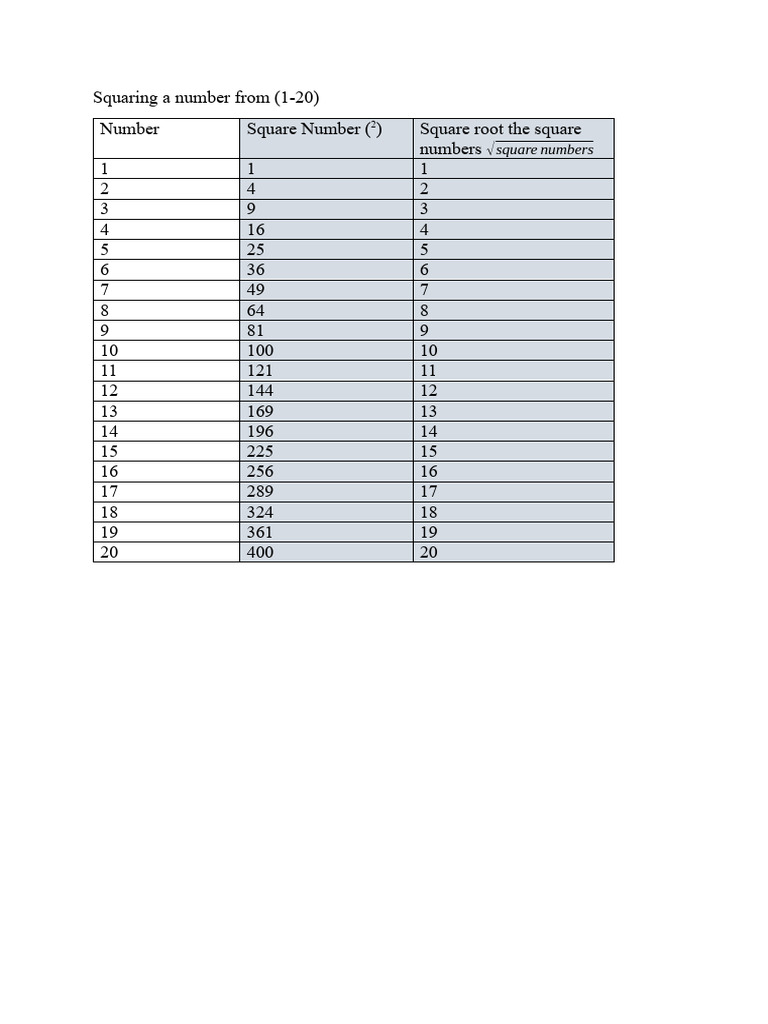 Squaring a number from (1-20)

| Number | Square Number ($^2$) | Square root the square numbers $\sqrt{square\ numbers}$ |
|---|---|---|
| 1 | 1 | 1 |
| 2 | 4 | 2 |
| 3 | 9 | 3 |
| 4 | 16 | 4 |
| 5 | 25 | 5 |
| 6 | 36 | 6 |
| 7 | 49 | 7 |
| 8 | 64 | 8 |
| 9 | 81 | 9 |
| 10 | 100 | 10 |
| 11 | 121 | 11 |
| 12 | 144 | 12 |
| 13 | 169 | 13 |
| 14 | 196 | 14 |
| 15 | 225 | 15 |
| 16 | 256 | 16 |
| 17 | 289 | 17 |
| 18 | 324 | 18 |
| 19 | 361 | 19 |
| 20 | 400 | 20 |